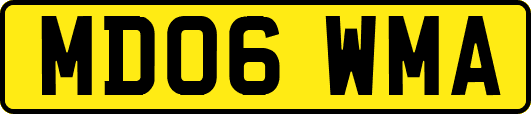 MD06 WMA